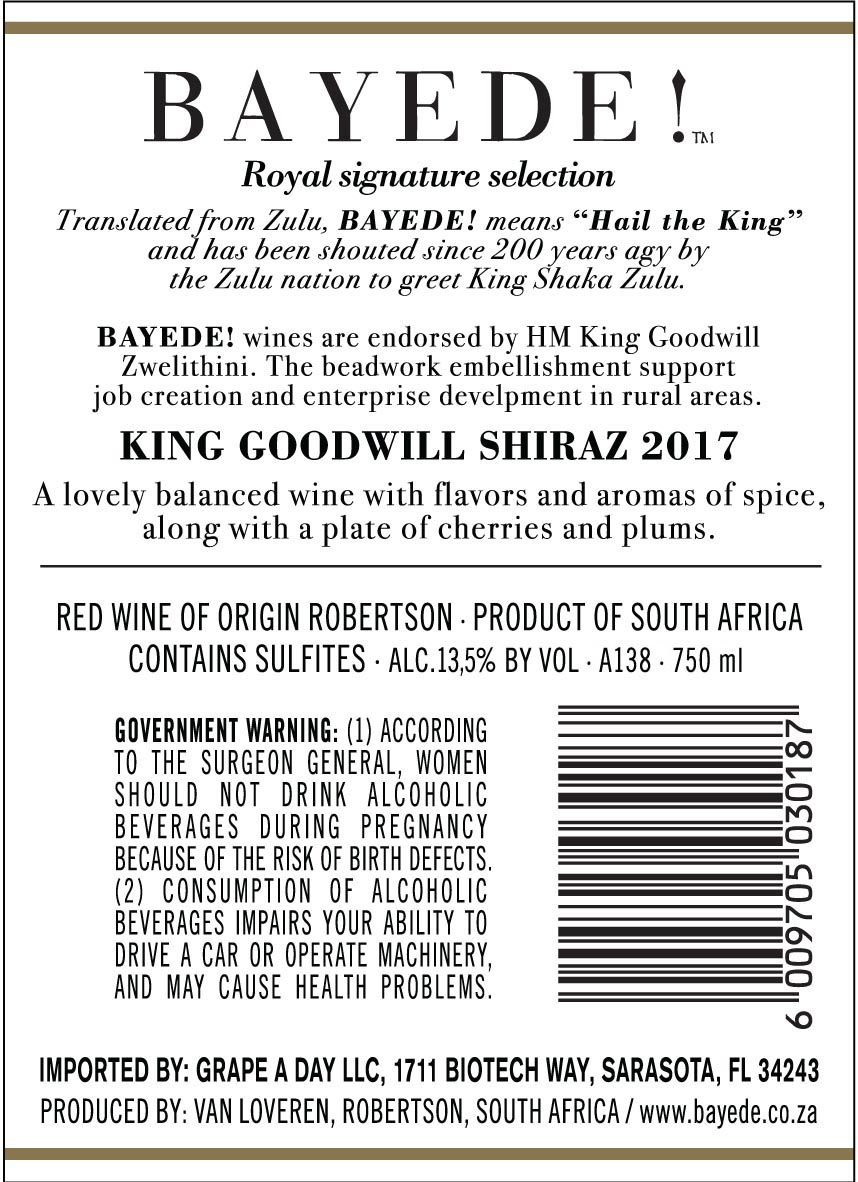 BAYEDE!™

Royal signature selection

Translated from Zulu, BAYEDE! means "Hail the King" and has been shouted since 200 years agy by the Zulu nation to greet King Shaka Zulu.

BAYEDE! wines are endorsed by HM King Goodwill Zwelithini. The beadwork embellishment support job creation and enterprise develpment in rural areas.

KING GOODWILL SHIRAZ 2017

A lovely balanced wine with flavors and aromas of spice, along with a plate of cherries and plums.

RED WINE OF ORIGIN ROBERTSON · PRODUCT OF SOUTH AFRICA
CONTAINS SULFITES · ALC.13,5% BY VOL · A138 · 750 ml

GOVERNMENT WARNING: (1) ACCORDING TO THE SURGEON GENERAL, WOMEN SHOULD NOT DRINK ALCOHOLIC BEVERAGES DURING PREGNANCY BECAUSE OF THE RISK OF BIRTH DEFECTS. (2) CONSUMPTION OF ALCOHOLIC BEVERAGES IMPAIRS YOUR ABILITY TO DRIVE A CAR OR OPERATE MACHINERY, AND MAY CAUSE HEALTH PROBLEMS.

6 009705 030187

IMPORTED BY: GRAPE A DAY LLC, 1711 BIOTECH WAY, SARASOTA, FL 34243
PRODUCED BY: VAN LOVEREN, ROBERTSON, SOUTH AFRICA / www.bayede.co.za